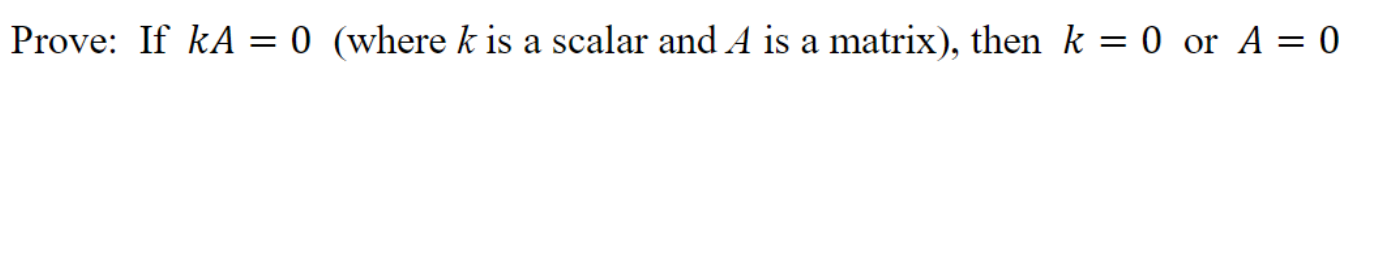 Prove: If $kA = 0$ (where $k$ is a scalar and $A$ is a matrix), then $k = 0$ or $A = 0$